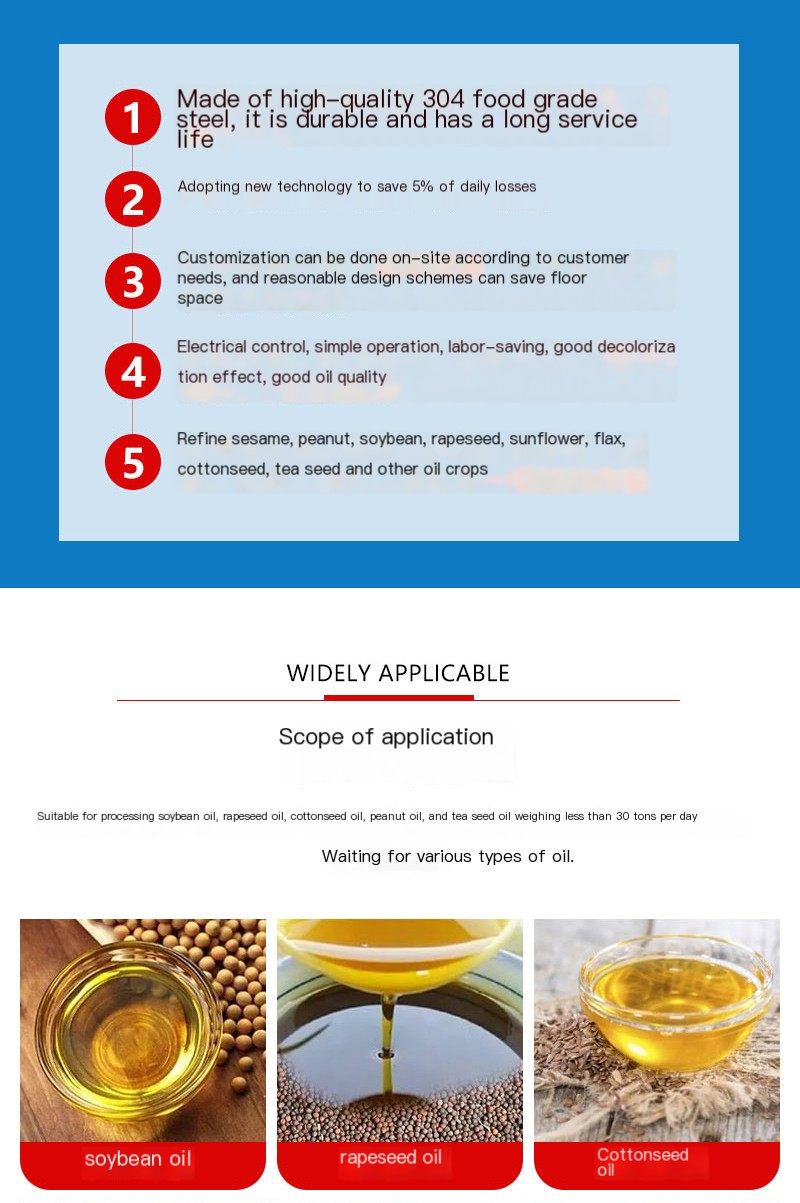 1
Made of high-quality 304 food grade steel, it is durable and has a long service life

2
Adopting new technology to save 5% of daily losses

3
Customization can be done on-site according to customer needs, and reasonable design schemes can save floor space

4
Electrical control, simple operation, labor-saving, good decoloriza tion effect, good oil quality

5
Refine sesame, peanut, soybean, rapeseed, sunflower, flax, cottonseed, tea seed and other oil crops

WIDELY APPLICABLE

Scope of application

Suitable for processing soybean oil, rapeseed oil, cottonseed oil, peanut oil, and tea seed oil weighing less than 30 tons per day

Waiting for various types of oil.

soybean oil

rapeseed oil

Cottonseed oil